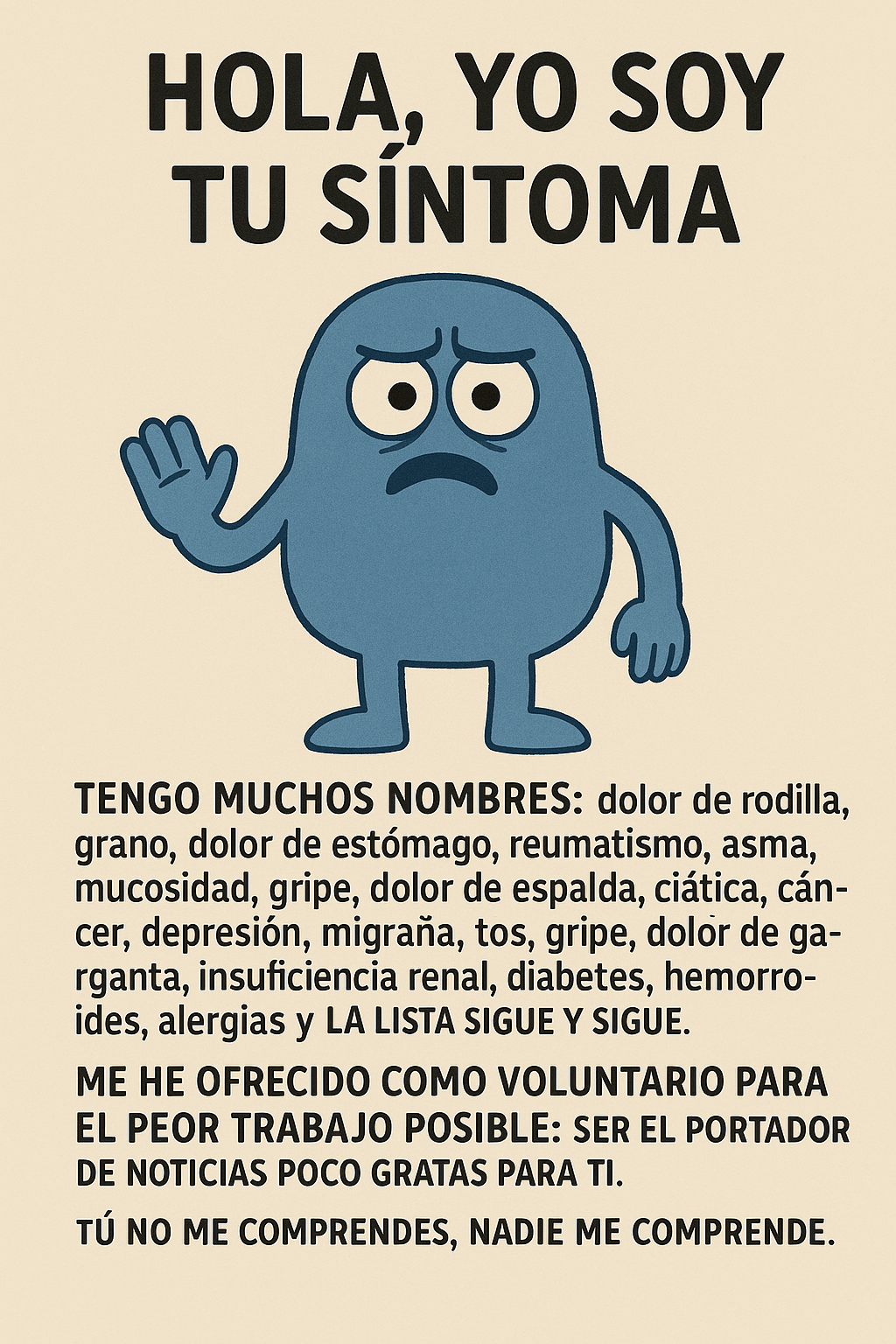 HOLA, YO SOY TU SÍNTOMA

TENGO MUCHOS NOMBRES: dolor de rodilla, grano, dolor de estómago, reumatismo, asma, mucosidad, gripe, dolor de espalda, ciática, cáncer, depresión, migraña, tos, gripe, dolor de garganta, insuficiencia renal, diabetes, hemorroides, alergias y LA LISTA SIGUE Y SIGUE.

ME HE OFRECIDO COMO VOLUNTARIO PARA EL PEOR TRABAJO POSIBLE: SER EL PORTADOR DE NOTICIAS POCO GRATAS PARA TI.

TÚ NO ME COMPRENDES, NADIE ME COMPRENDE.